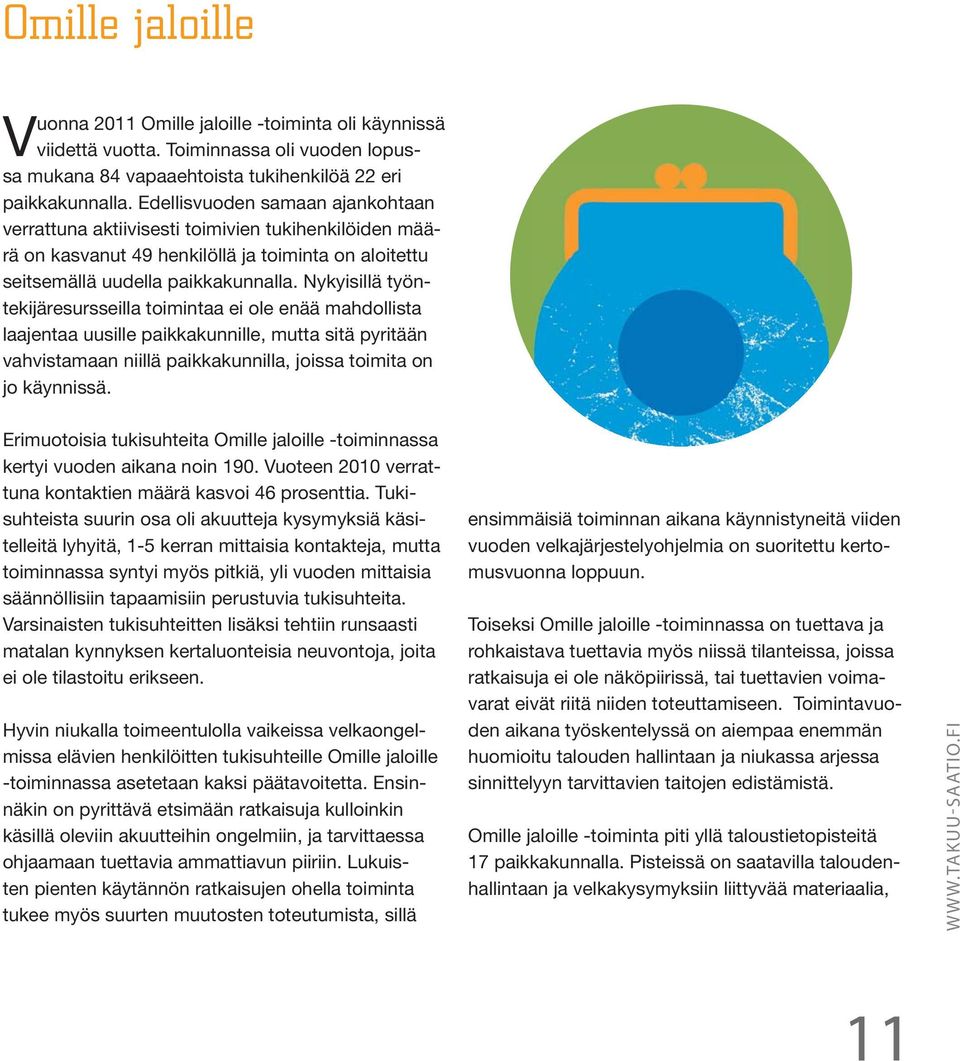 Omille jaloille

Vuonna 2011 Omille jaloille -toiminta oli käynnissä viidettä vuotta. Toiminnassa oli vuoden lopussa mukana 84 vapaaehtoista tukihenkilöä 22 eri paikkakunnalla. Edellisvuoden samaan ajankohtaan verrattuna aktiivisesti toimivien tukihenkilöiden määrä on kasvanut 49 henkilöllä ja toiminta on aloitettu seitsemällä uudella paikkakunnalla. Nykyisillä työntekijäresursseilla toimintaa ei ole enää mahdollista laajentaa uusille paikkakunnille, mutta sitä pyritään vahvistamaan niillä paikkakunnilla, joissa toimita on jo käynnissä.

Erimuotoisia tukisuhteita Omille jaloille -toiminnassa kertyi vuoden aikana noin 190. Vuoteen 2010 verrattuna kontaktien määrä kasvoi 46 prosenttia. Tukisuhteista suurin osa oli akuutteja kysymyksiä käsitelleitä lyhyitä, 1-5 kerran mittaisia kontakteja, mutta toiminnassa syntyi myös pitkiä, yli vuoden mittaisia säännöllisiin tapaamisiin perustuvia tukisuhteita. Varsinaisten tukisuhteitten lisäksi tehtiin runsaasti matalan kynnyksen kertaluonteisia neuvontoja, joita ei ole tilastoitu erikseen.

Hyvin niukalla toimeentulolla vaikeissa velkaongelmissa elävien henkilöitten tukisuhteille Omille jaloille -toiminnassa asetetaan kaksi päätavoitetta. Ensinnäkin on pyrittävä etsimään ratkaisuja kulloinkin käsillä oleviin akuutteihin ongelmiin, ja tarvittaessa ohjaamaan tuettavia ammattiavun piiriin. Lukuisten pienten käytännön ratkaisujen ohella toiminta tukee myös suurten muutosten toteutumista, sillä

ensimmäisiä toiminnan aikana käynnistyneitä viiden vuoden velkajärjestelyohjelmia on suoritettu kertomusvuonna loppuun.

Toiseksi Omille jaloille -toiminnassa on tuettava ja rohkaistava tuettavia myös niissä tilanteissa, joissa ratkaisuja ei ole näköpiirissä, tai tuettavien voimavarat eivät riitä niiden toteuttamiseen. Toimintavuoden aikana työskentelyssä on aiempaa enemmän huomioitu talouden hallintaan ja niukassa arjessa sinnittelyyn tarvittavien taitojen edistämistä.

Omille jaloille -toiminta piti yllä taloustietopisteitä 17 paikkakunnalla. Pisteissä on saatavilla taloudenhallintaan ja velkakysymyksiin liittyvää materiaalia,

WWW.TAKUU-SAATIO.FI

11